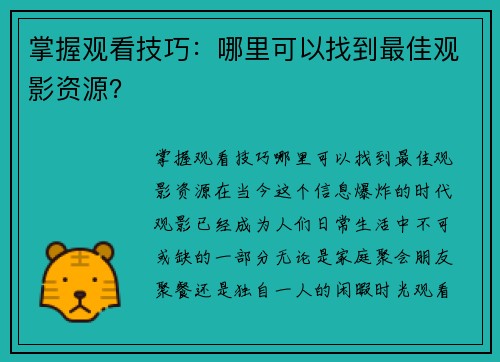 掌握观看技巧：哪里可以找到最佳观影资源？

掌握观看技巧哪里可以找到最佳观影资源在当今这个信息爆炸的时代观影已经成为人们日常生活中不可或缺的一部分无论是家庭聚会朋友聚餐还是独自一人的闲暇时光观看